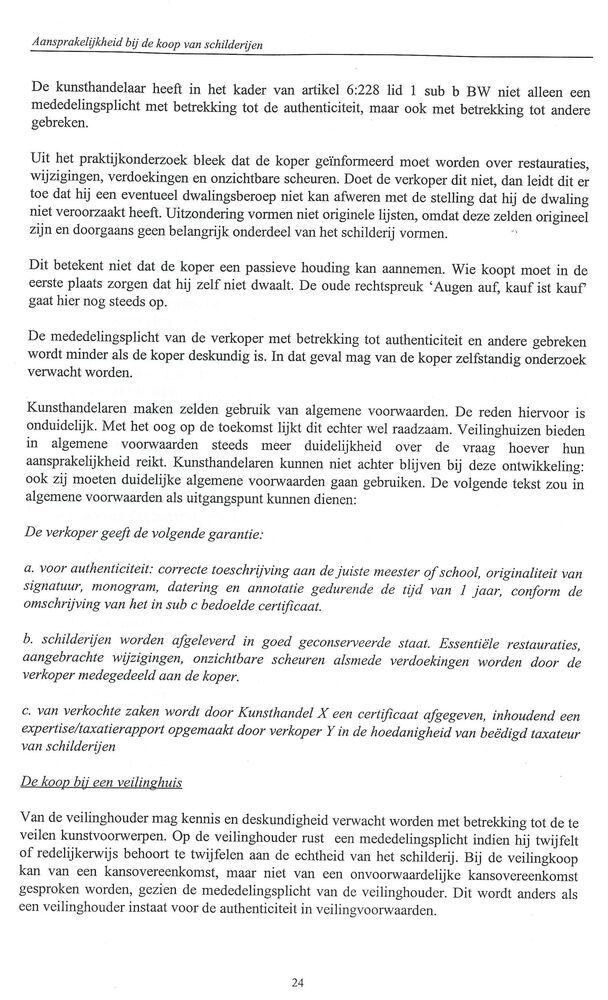 Aansprakelijkheid bij de koop van schilderijen

De kunsthandelaar heeft in het kader van artikel 6:228 lid 1 sub b BW niet alleen een mededelingsplicht met betrekking tot de authenticiteit, maar ook met betrekking tot andere gebreken.

Uit het praktijkonderzoek bleek dat de koper geïnformeerd moet worden over restauraties, wijzigingen, verdoekingen en onzichtbare scheuren. Doet de verkoper dit niet, dan leidt dit er toe dat hij een eventueel dwalingsberoep niet kan afweren met de stelling dat hij de dwaling niet veroorzaakt heeft. Uitzondering vormen niet originele lijsten, omdat deze zelden origineel zijn en doorgaans geen belangrijk onderdeel van het schilderij vormen.

Dit betekent niet dat de koper een passieve houding kan aannemen. Wie koopt moet in de eerste plaats zorgen dat hij zelf niet dwaalt. De oude rechtspreuk 'Augen auf, kauf ist kauf' gaat hier nog steeds op.

De mededelingsplicht van de verkoper met betrekking tot authenticiteit en andere gebreken wordt minder als de koper deskundig is. In dat geval mag van de koper zelfstandig onderzoek verwacht worden.

Kunsthandelaren maken zelden gebruik van algemene voorwaarden. De reden hiervoor is onduidelijk. Met het oog op de toekomst lijkt dit echter wel raadzaam. Veilinghuizen bieden in algemene voorwaarden steeds meer duidelijkheid over de vraag hoever hun aansprakelijkheid reikt. Kunsthandelaren kunnen niet achter blijven bij deze ontwikkeling: ook zij moeten duidelijke algemene voorwaarden gaan gebruiken. De volgende tekst zou in algemene voorwaarden als uitgangspunt kunnen dienen:

De verkoper geeft de volgende garantie:

a. voor authenticiteit: correcte toeschrijving aan de juiste meester of school, originaliteit van signatuur, monogram, datering en annotatie gedurende de tijd van 1 jaar, conform de omschrijving van het in sub c bedoelde certificaat.

b. schilderijen worden afgeleverd in goed geconserveerde staat. Essentiële restauraties, aangebrachte wijzigingen, onzichtbare scheuren alsmede verdoekingen worden door de verkoper medegedeeld aan de koper.

c. van verkochte zaken wordt door Kunsthandel X een certificaat afgegeven, inhoudend een expertise/taxatierapport opgemaakt door verkoper Y in de hoedanigheid van beëdigd taxateur van schilderijen

De koop bij een veilinghuis

Van de veilinghouder mag kennis en deskundigheid verwacht worden met betrekking tot de te veilen kunstvoorwerpen. Op de veilinghouder rust een mededelingsplicht indien hij twijfelt of redelijkerwijs behoort te twijfelen aan de echtheid van het schilderij. Bij de veilingkoop kan van een kansovereenkomst, maar niet van een onvoorwaardelijke kansovereenkomst gesproken worden, gezien de mededelingsplicht van de veilinghouder. Dit wordt anders als een veilinghouder instaat voor de authenticiteit in veilingvoorwaarden.

24